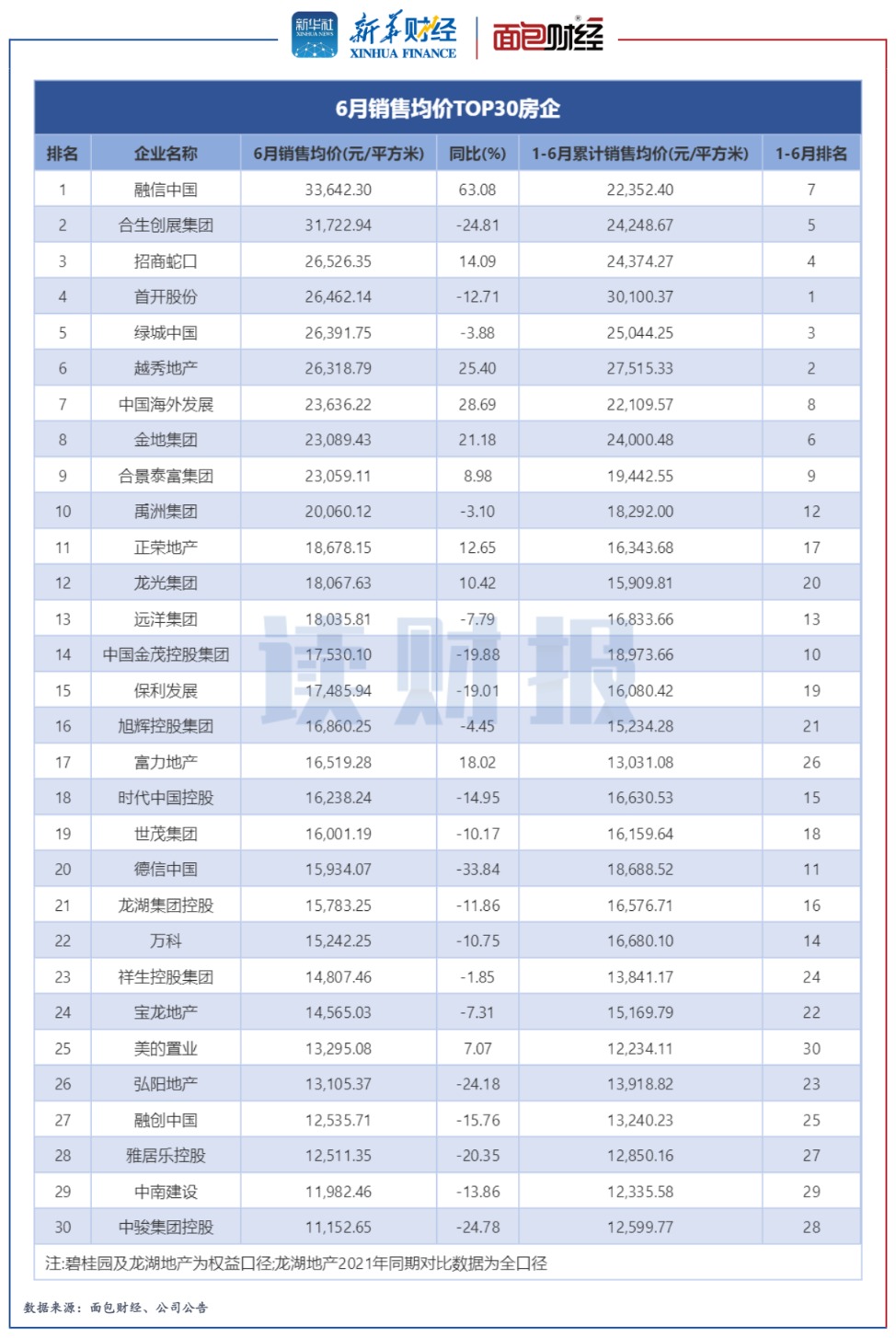 新华社 XINHUA NEWS 新华财经 XINHUA FINANCE 面包财经

6月销售均价TOP30房企

| 排名 | 企业名称 | 6月销售均价(元/平方米) | 同比(%) | 1-6月累计销售均价(元/平方米) | 1-6月排名 |
|---|---|---|---|---|---|
| 1 | 融信中国 | 33,642.30 | 63.08 | 22,352.40 | 7 |
| 2 | 合生创展集团 | 31,722.94 | -24.81 | 24,248.67 | 5 |
| 3 | 招商蛇口 | 26,526.35 | 14.09 | 24,374.27 | 4 |
| 4 | 首开股份 | 26,462.14 | -12.71 | 30,100.37 | 1 |
| 5 | 绿城中国 | 26,391.75 | -3.88 | 25,044.25 | 3 |
| 6 | 越秀地产 | 26,318.79 | 25.40 | 27,515.33 | 2 |
| 7 | 中国海外发展 | 23,636.22 | 28.69 | 22,109.57 | 8 |
| 8 | 金地集团 | 23,089.43 | 21.18 | 24,000.48 | 6 |
| 9 | 合景泰富集团 | 23,059.11 | 8.98 | 19,442.55 | 9 |
| 10 | 禹洲集团 | 20,060.12 | -3.10 | 18,292.00 | 12 |
| 11 | 正荣地产 | 18,678.15 | 12.65 | 16,343.68 | 17 |
| 12 | 龙光集团 | 18,067.63 | 10.42 | 15,909.81 | 20 |
| 13 | 远洋集团 | 18,035.81 | -7.79 | 16,833.66 | 13 |
| 14 | 中国金茂控股集团 | 17,530.10 | -19.88 | 18,973.66 | 10 |
| 15 | 保利发展 | 17,485.94 | -19.01 | 16,080.42 | 19 |
| 16 | 旭辉控股集团 | 16,860.25 | -4.45 | 15,234.28 | 21 |
| 17 | 富力地产 | 16,519.28 | 18.02 | 13,031.08 | 26 |
| 18 | 时代中国控股 | 16,238.24 | -14.95 | 16,630.53 | 15 |
| 19 | 世茂集团 | 16,001.19 | -10.17 | 16,159.64 | 18 |
| 20 | 德信中国 | 15,934.07 | -33.84 | 18,688.52 | 11 |
| 21 | 龙湖集团控股 | 15,783.25 | -11.86 | 16,576.71 | 16 |
| 22 | 万科 | 15,242.25 | -10.75 | 16,680.10 | 14 |
| 23 | 祥生控股集团 | 14,807.46 | -1.85 | 13,841.17 | 24 |
| 24 | 宝龙地产 | 14,565.03 | -7.31 | 15,169.79 | 22 |
| 25 | 美的置业 | 13,295.08 | 7.07 | 12,234.11 | 30 |
| 26 | 弘阳地产 | 13,105.37 | -24.18 | 13,918.82 | 23 |
| 27 | 融创中国 | 12,535.71 | -15.76 | 13,240.23 | 25 |
| 28 | 雅居乐控股 | 12,511.35 | -20.35 | 12,850.16 | 27 |
| 29 | 中南建设 | 11,982.46 | -13.86 | 12,335.58 | 29 |
| 30 | 中骏集团控股 | 11,152.65 | -24.78 | 12,599.77 | 28 |

注:碧桂园及龙湖地产为权益口径;龙湖地产2021年同期对比数据为全口径

读财报

数据来源：面包财经、公司公告